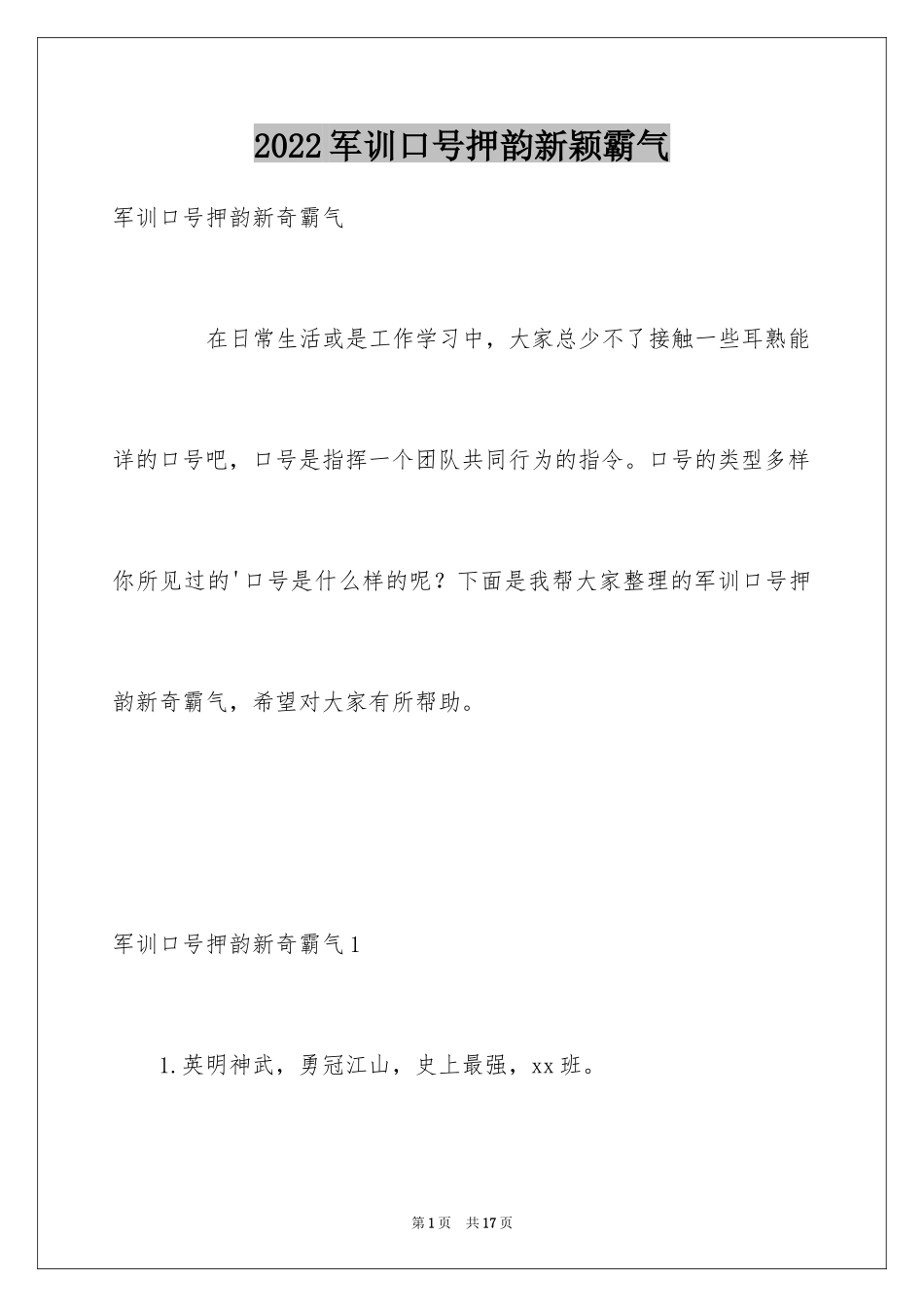 2022军训口号押韵新颖霸气

军训口号押韵新奇霸气

在日常生活或是工作学习中，大家总少不了接触一些耳熟能详的口号吧，口号是指挥一个团队共同行为的指令。口号的类型多样你所见过的'口号是什么样的呢？下面是我帮大家整理的军训口号押韵新奇霸气，希望对大家有所帮助。

军训口号押韵新奇霸气1

1.英明神武，勇冠江山，史上最强，xx班。

第1页 共17页